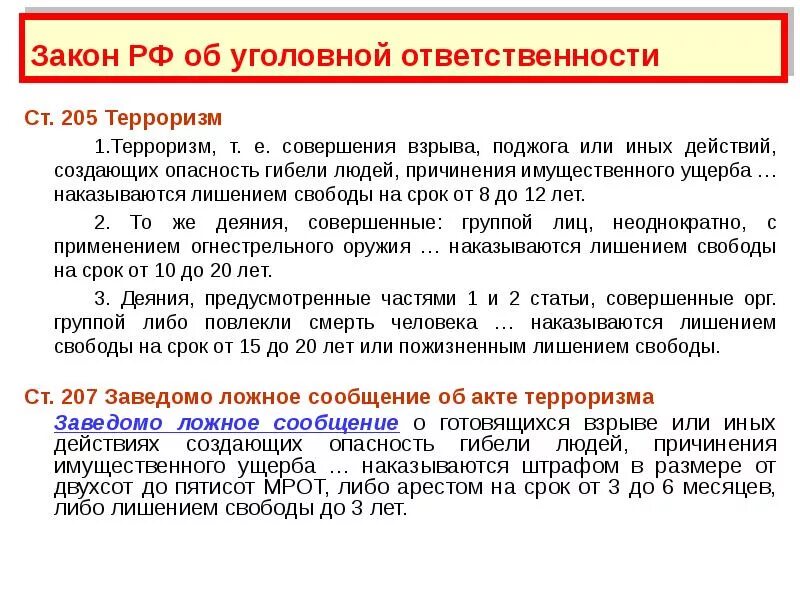 Закон РФ об уголовной ответственности

Ст. 205 Терроризм

1.Терроризм, т. е. совершения взрыва, поджога или иных действий, создающих опасность гибели людей, причинения имущественного ущерба … наказываются лишением свободы на срок от 8 до 12 лет.

2. То же деяния, совершенные: группой лиц, неоднократно, с применением огнестрельного оружия … наказываются лишением свободы на срок от 10 до 20 лет.

3. Деяния, предусмотренные частями 1 и 2 статьи, совершенные орг. группой либо повлекли смерть человека … наказываются лишением свободы на срок от 15 до 20 лет или пожизненным лишением свободы.

Ст. 207 Заведомо ложное сообщение об акте терроризма

Заведомо ложное сообщение о готовящихся взрыве или иных действиях создающих опасность гибели людей, причинения имущественного ущерба … наказываются штрафом в размере от двухсот до пятисот МРОТ, либо арестом на срок от 3 до 6 месяцев, либо лишением свободы до 3 лет.